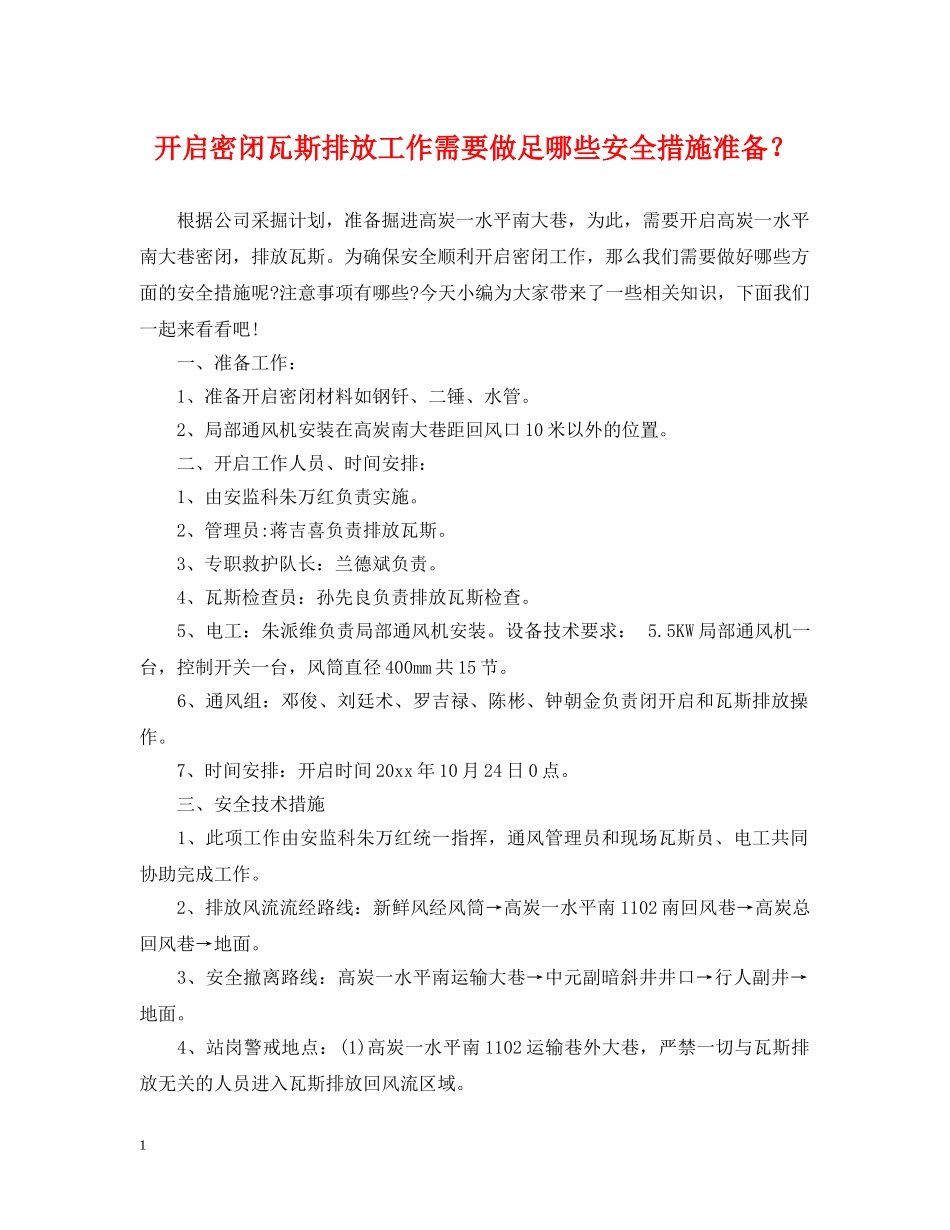 开启密闭瓦斯排放工作需要做足哪些安全措施准备？

根据公司采掘计划，准备掘进高炭一水平南大巷，为此，需要开启高炭一水平南大巷密闭，排放瓦斯。为确保安全顺利开启密闭工作，那么我们需要做好哪些方面的安全措施呢?注意事项有哪些?今天小编为大家带来了一些相关知识，下面我们一起来看看吧!

一、准备工作：

1、准备开启密闭材料如钢钎、二锤、水管。

2、局部通风机安装在高炭南大巷距回风口10米以外的位置。

二、开启工作人员、时间安排：

1、由安监科朱万红负责实施。

2、管理员:蒋吉喜负责排放瓦斯。

3、专职救护队长：兰德斌负责。

4、瓦斯检查员：孙先良负责排放瓦斯检查。

5、电工：朱派维负责局部通风机安装。设备技术要求： 5.5KW局部通风机一台，控制开关一台，风筒直径400mm共15节。

6、通风组：邓俊、刘廷术、罗吉禄、陈彬、钟朝金负责闭开启和瓦斯排放操作。

7、时间安排：开启时间20xx年10月24日0点。

三、安全技术措施

1、此项工作由安监科朱万红统一指挥，通风管理员和现场瓦斯员、电工共同协助完成工作。

2、排放风流流经路线：新鲜风经风筒→高炭一水平南1102南回风巷→高炭总回风巷→地面。

3、安全撤离路线：高炭一水平南运输大巷→中元副暗斜井井口→行人副井→地面。

4、站岗警戒地点：(1)高炭一水平南1102运输巷外大巷，严禁一切与瓦斯排放无关的人员进入瓦斯排放回风流区域。

1